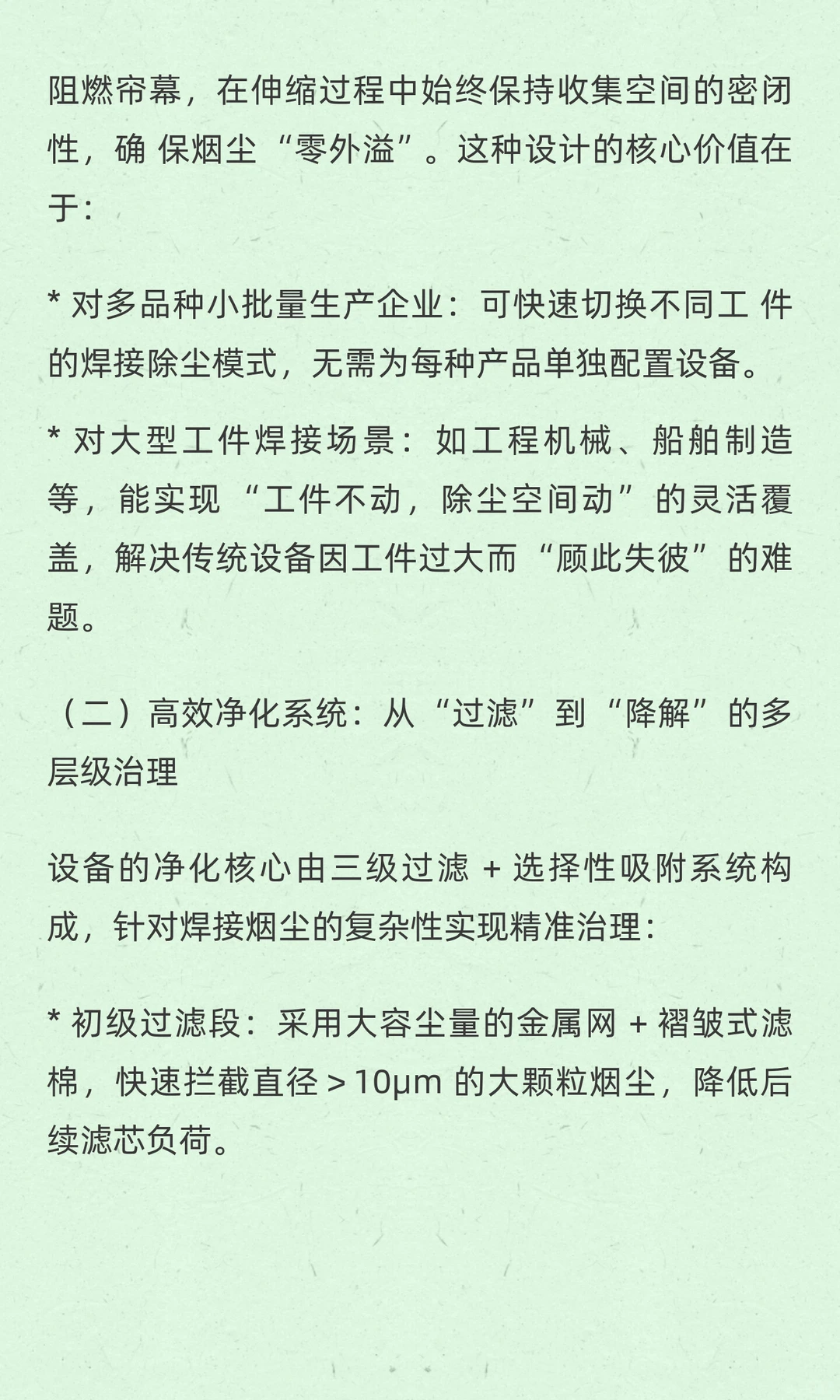 阻燃帘幕，在伸缩过程中始终保持收集空间的密闭性，确 保烟尘“零外溢”。这种设计的核心价值在于：

* 对多品种小批量生产企业：可快速切换不同工 件的焊接除尘模式，无需为每种产品单独配置设备。

* 对大型工件焊接场景：如工程机械、船舶制造等，能实现“工件不动，除尘空间动”的灵活覆盖，解决传统设备因工件过大而“顾此失彼”的难题。

（二）高效净化系统：从“过滤”到“降解”的多层级治理

设备的净化核心由三级过滤 + 选择性吸附系统构成，针对焊接烟尘的复杂性实现精准治理：

* 初级过滤段：采用大容尘量的金属网 + 褶皱式滤棉，快速拦截直径＞10μm 的大颗粒烟尘，降低后续滤芯负荷。